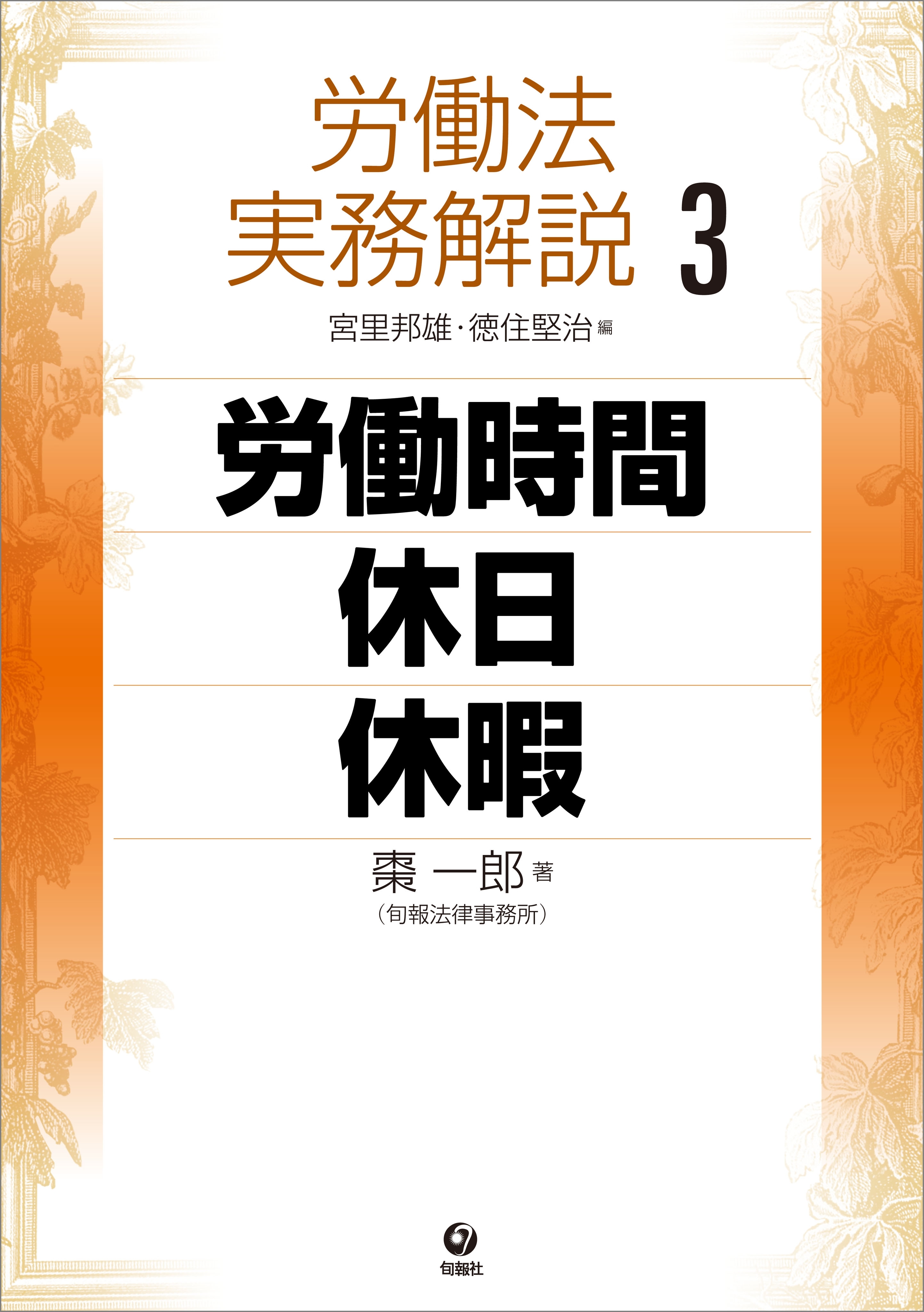 労働法
実務解説 3

宮里邦雄・徳住堅治 編

労働時間
休日
休暇

棗 一郎 著
(旬報法律事務所)

旬報社